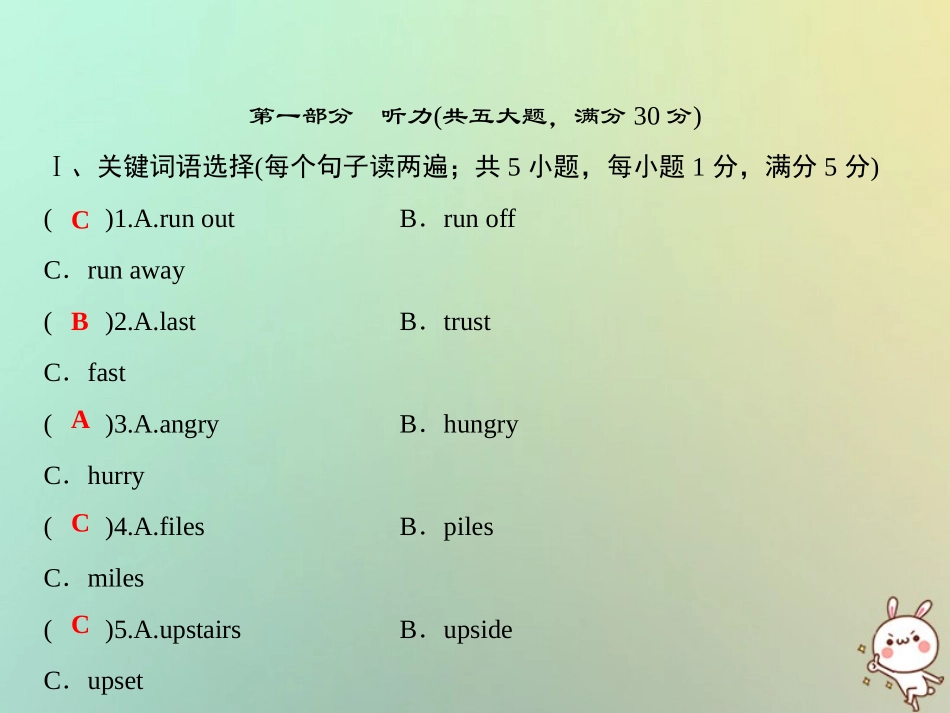 第一部分　听力(共五大题，满分 30 分)

Ⅰ、关键词语选择(每个句子读两遍；共 5 小题，每小题 1 分，满分 5 分)

( C )1.A.run out　　B．run off

C．run away

( B )2.A.last　　B．trust

C．fast

( A )3.A.angry　　B．hungry

C．hurry

( C )4.A.files　　B．piles

C．miles

( C )5.A.upstairs　　B．upside

C．upset